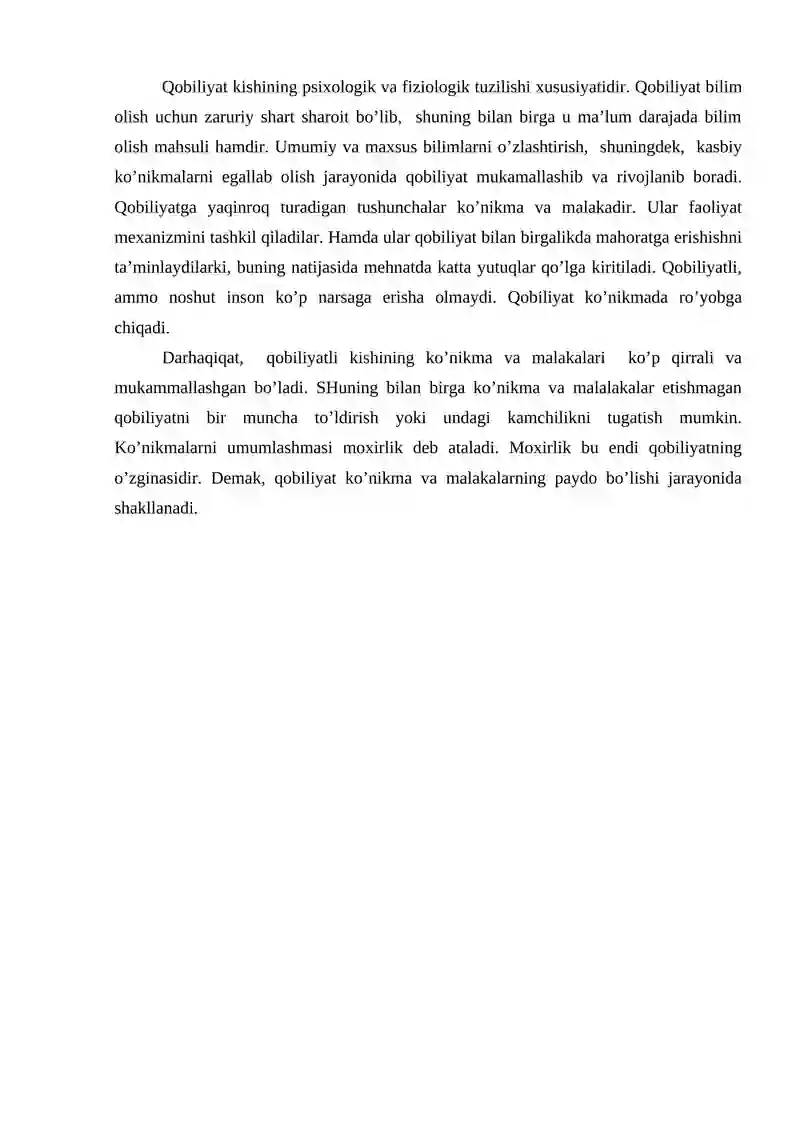 Qobiliyat kishining psixologik va fiziologik tuzilishi xususiyatidir. Qobiliyat bilim olish uchun zaruriy shart sharoit bo’lib, shuning bilan birga u ma’lum darajada bilim olish mahsuli hamdir. Umumiy va maxsus bilimlarni o’zlashtirish, shuningdek, kasbiy ko’nikmalarni egallab olish jarayonida qobiliyat mukamallashib va rivojlanib boradi. Qobiliyatga yaqinroq turadigan tushunchalar ko’nikma va malakadir. Ular faoliyat mexanizmini tashkil qiladilar. Hamda ular qobiliyat bilan birgalikda mahoratga erishishni ta’minlaydilarki, buning natijasida mehnatda katta yutuqlar qo’lga kiritiladi. Qobiliyatli, ammo noshut inson ko’p narsaga erisha olmaydi. Qobiliyat ko’nikmada ro’yobga chiqadi.

Darhaqiqat, qobiliyatli kishining ko’nikma va malakalari ko’p qirrali va mukammallashgan bo’ladi. SHuning bilan birga ko’nikma va malalakalar etishmagan qobiliyatni bir muncha to’ldirish yoki undagi kamchilikni tugatish mumkin. Ko’nikmalarni umumlashmasi moxirlik deb ataladi. Moxirlik bu endi qobiliyatning o’zginasidir. Demak, qobiliyat ko’nikma va malakalarning paydo bo’lishi jarayonida shakllanadi.